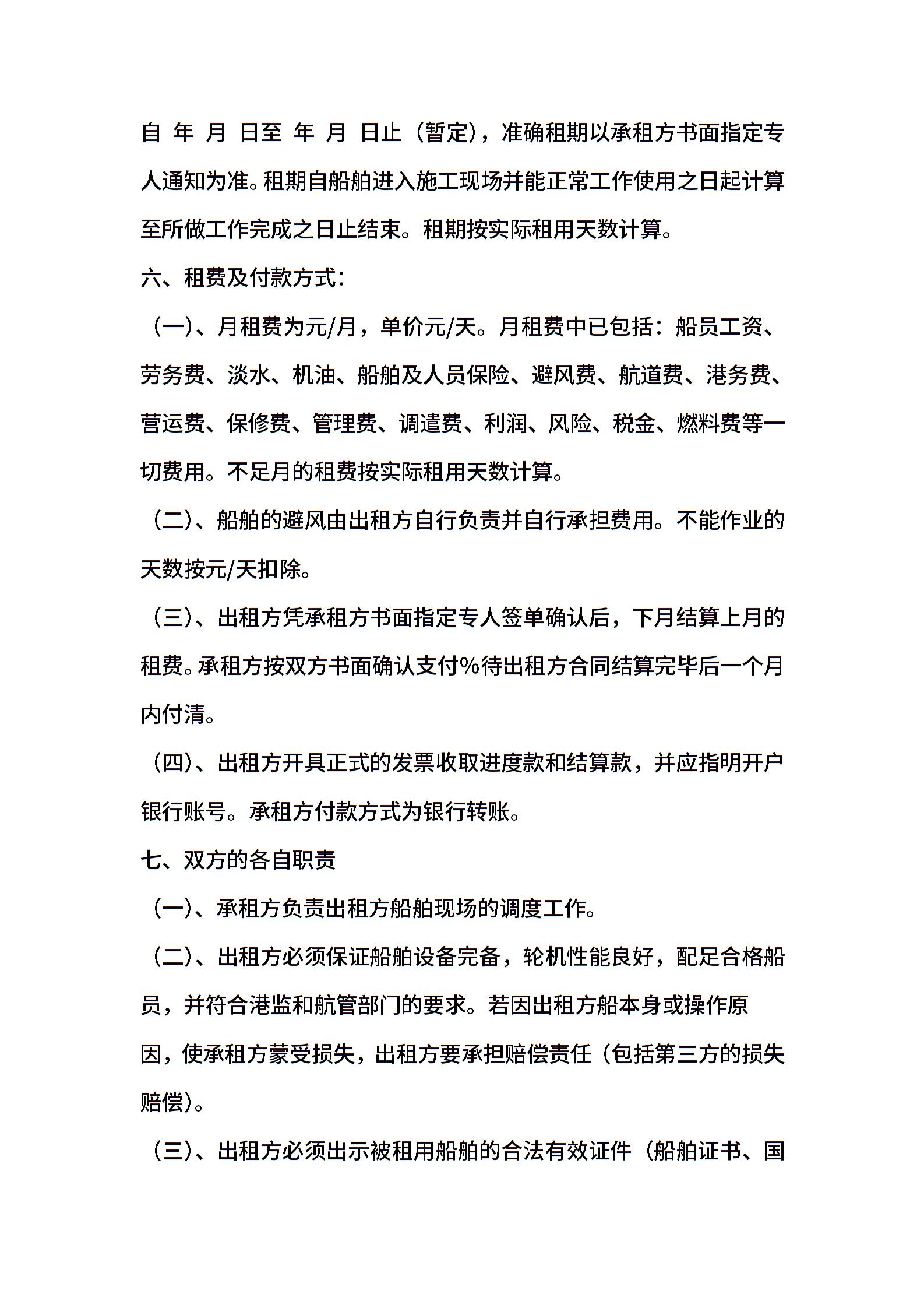 自 年 月 日至 年 月 日止（暂定），准确租期以承租方书面指定专人通知为准。租期自船舶进入施工现场并能正常工作使用之日起计算至所做工作完成之日止结束。租期按实际租用天数计算。

六、租费及付款方式：

（一）、月租费为元/月，单价元/天。月租费中已包括：船员工资、劳务费、淡水、机油、船舶及人员保险、避风费、航道费、港务费、营运费、保修费、管理费、调遣费、利润、风险、税金、燃料费等一切费用。不足月的租费按实际租用天数计算。

（二）、船舶的避风由出租方自行负责并自行承担费用。不能作业的天数按元/天扣除。

（三）、出租方凭承租方书面指定专人签单确认后，下月结算上月的租费。承租方按双方书面确认支付%待出租方合同结算完毕后一个月内付清。

（四）、出租方开具正式的发票收取进度款和结算款，并应指明开户银行账号。承租方付款方式为银行转账。

七、双方的各自职责

（一）、承租方负责出租方船舶现场的调度工作。

（二）、出租方必须保证船舶设备完备，轮机性能良好，配足合格船员，并符合港监和航管部门的要求。若因出租方船本身或操作原因，使承租方蒙受损失，出租方要承担赔偿责任（包括第三方的损失赔偿）。

（三）、出租方必须出示被租用船舶的合法有效证件（船舶证书、国